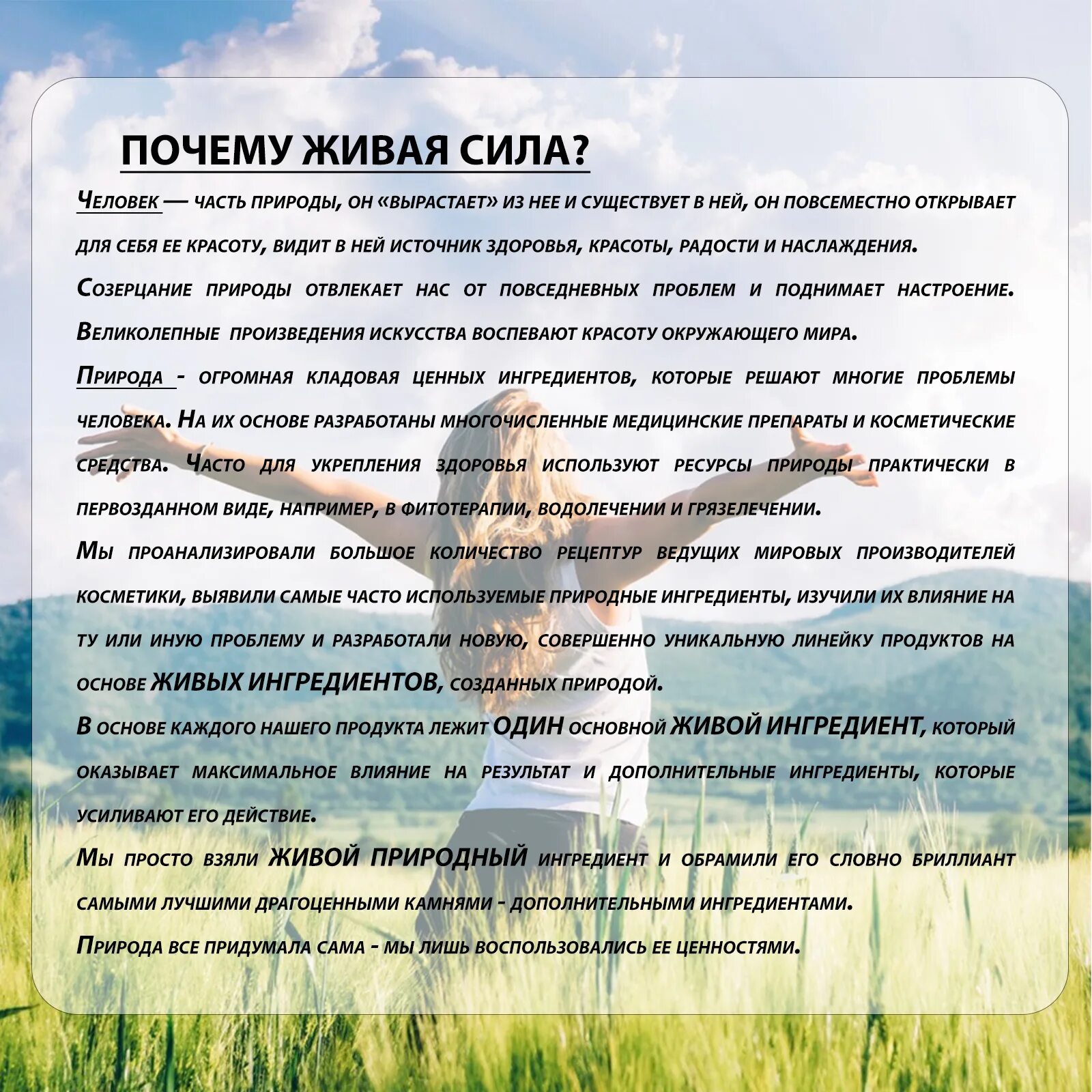 ПОЧЕМУ ЖИВАЯ СИЛА?

Человек — часть природы, он «вырастает» из нее и существует в ней, он повсеместно открывает для себя ее красоту, видит в ней источник здоровья, красоты, радости и наслаждения.

Созерцание природы отвлекает нас от повседневных проблем и поднимает настроение. Великолепные произведения искусства воспевают красоту окружающего мира.

Природа - огромная кладовая ценных ингредиентов, которые решают многие проблемы человека. На их основе разработаны многочисленные медицинские препараты и косметические средства. Часто для укрепления здоровья используют ресурсы природы практически в первозданном виде, например, в фитотерапии, водолечении и грязелечении.

Мы проанализировали большое количество рецептур ведущих мировых производителей косметики, выявили самые часто используемые природные ингредиенты, изучили их влияние на ту или иную проблему и разработали новую, совершенно уникальную линейку продуктов на основе ЖИВЫХ ИНГРЕДИЕНТОВ, созданных природой.

В основе каждого нашего продукта лежит ОДИН основной ЖИВОЙ ИНГРЕДИЕНТ, который оказывает максимальное влияние на результат и дополнительные ингредиенты, которые усиливают его действие.

Мы просто взяли ЖИВОЙ ПРИРОДНЫЙ ингредиент и обрамили его словно бриллиант самыми лучшими драгоценными камнями - дополнительными ингредиентами.

Природа все придумала сама - мы лишь воспользовались ее ценностями.